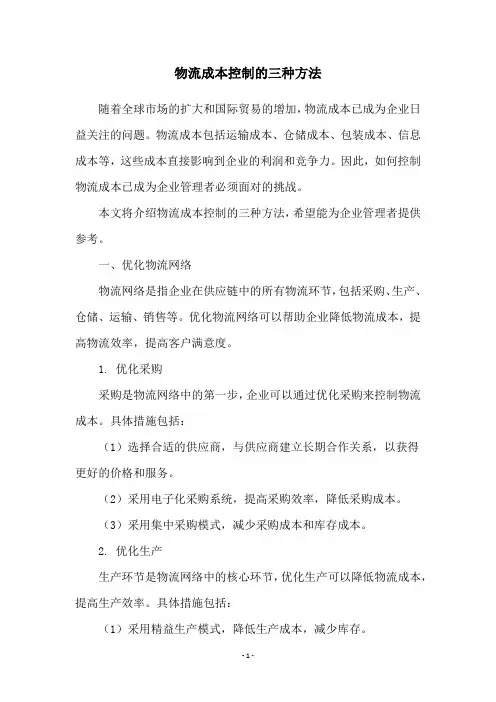 物流成本控制的三种方法

随着全球市场的扩大和国际贸易的增加，物流成本已成为企业日益关注的问题。物流成本包括运输成本、仓储成本、包装成本、信息成本等，这些成本直接影响到企业的利润和竞争力。因此，如何控制物流成本已成为企业管理者必须面对的挑战。

本文将介绍物流成本控制的三种方法，希望能为企业管理者提供参考。

一、优化物流网络

物流网络是指企业在供应链中的所有物流环节，包括采购、生产、仓储、运输、销售等。优化物流网络可以帮助企业降低物流成本，提高物流效率，提高客户满意度。

1. 优化采购

采购是物流网络中的第一步，企业可以通过优化采购来控制物流成本。具体措施包括：

（1）选择合适的供应商，与供应商建立长期合作关系，以获得更好的价格和服务。

（2）采用电子化采购系统，提高采购效率，降低采购成本。

（3）采用集中采购模式，减少采购成本和库存成本。

2. 优化生产

生产环节是物流网络中的核心环节，优化生产可以降低物流成本，提高生产效率。具体措施包括：

（1）采用精益生产模式，降低生产成本，减少库存。

- 1 -